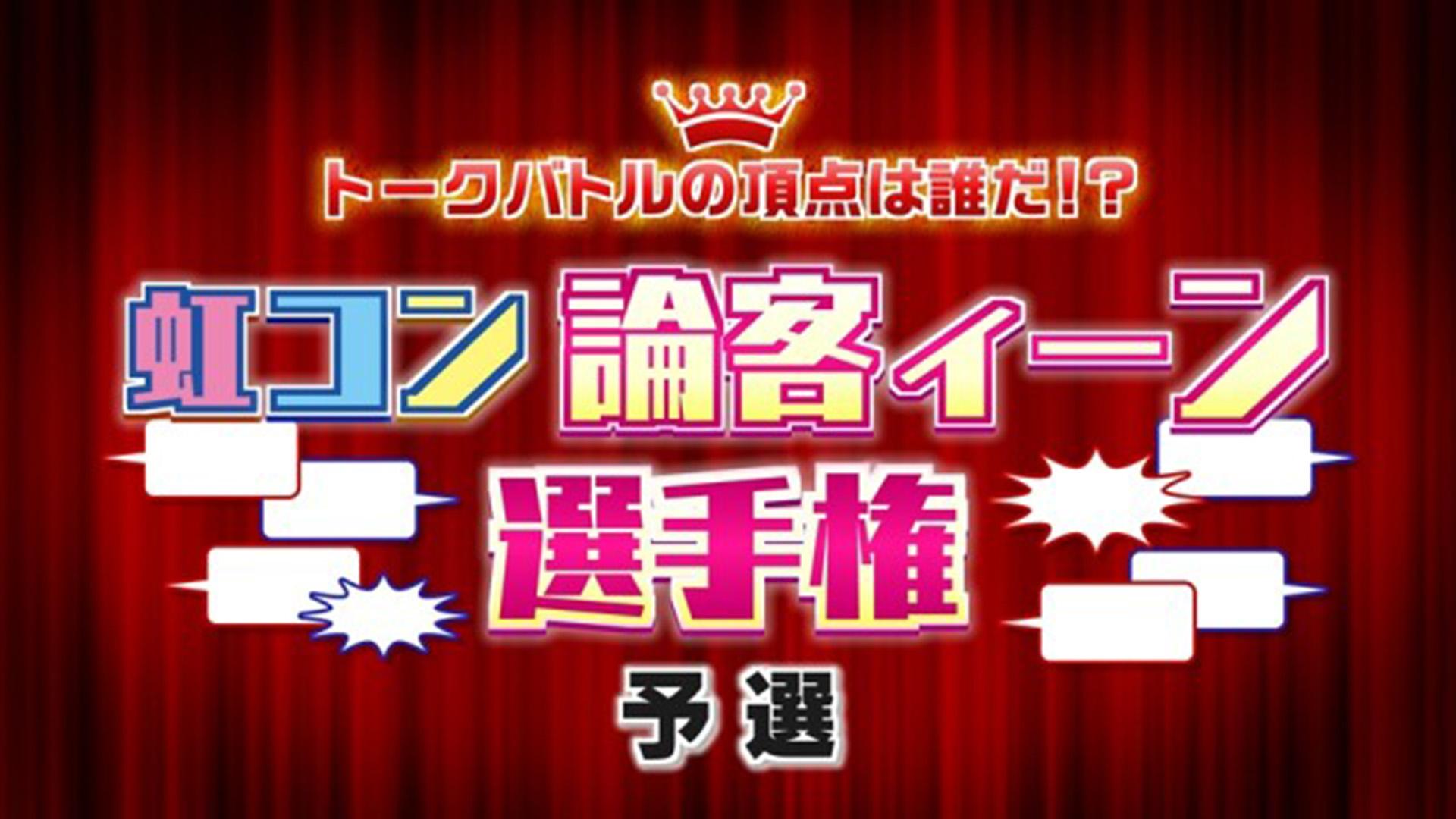 トークバトルの頂点は誰だ!?

虹コン 論客イーン

選手権

予選